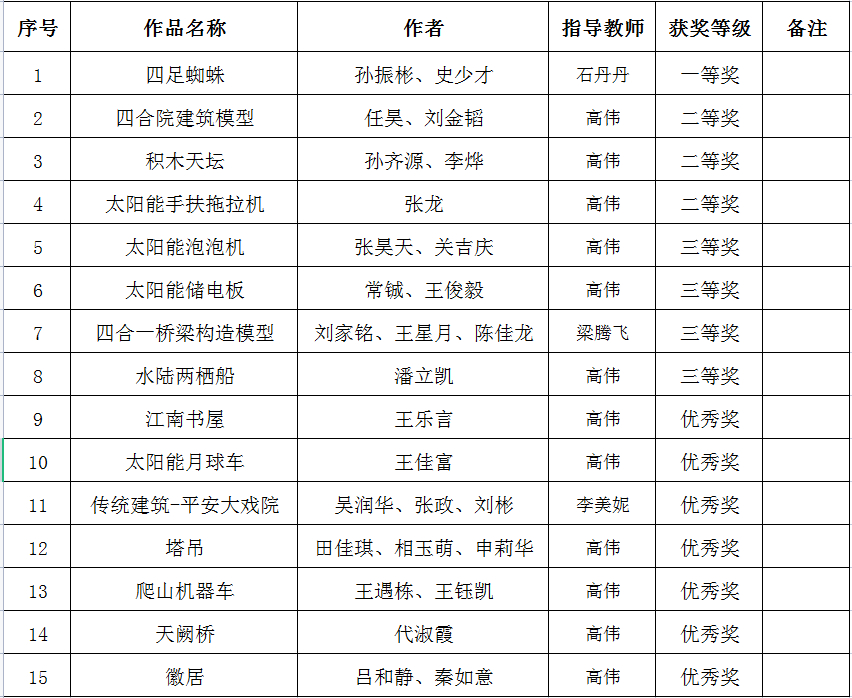 | 序号 | 作品名称 | 作者 | 指导教师 | 获奖等级 | 备注 |
|---|---|---|---|---|---|
| 1 | 四足蜘蛛 | 孙振彬、史少才 | 石丹丹 | 一等奖 | |
| 2 | 四合院建筑模型 | 任昊、刘金韬 | 高伟 | 二等奖 | |
| 3 | 积木天坛 | 孙齐源、李烨 | 高伟 | 二等奖 | |
| 4 | 太阳能手扶拖拉机 | 张龙 | 高伟 | 二等奖 | |
| 5 | 太阳能泡泡机 | 张昊天、关吉庆 | 高伟 | 三等奖 | |
| 6 | 太阳能储电板 | 常铖、王俊毅 | 高伟 | 三等奖 | |
| 7 | 四合一桥梁构造模型 | 刘家铭、王星月、陈佳龙 | 梁腾飞 | 三等奖 | |
| 8 | 水陆两栖船 | 潘立凯 | 高伟 | 三等奖 | |
| 9 | 江南书屋 | 王乐言 | 高伟 | 优秀奖 | |
| 10 | 太阳能月球车 | 王佳富 | 高伟 | 优秀奖 | |
| 11 | 传统建筑-平安大戏院 | 吴润华、张政、刘彬 | 李美妮 | 优秀奖 | |
| 12 | 塔吊 | 田佳琪、相玉萌、申莉华 | 高伟 | 优秀奖 | |
| 13 | 爬山机器车 | 王遇栋、王钰凯 | 高伟 | 优秀奖 | |
| 14 | 天阙桥 | 代淑霞 | 高伟 | 优秀奖 | |
| 15 | 徽居 | 吕和静、秦如意 | 高伟 | 优秀奖 | |